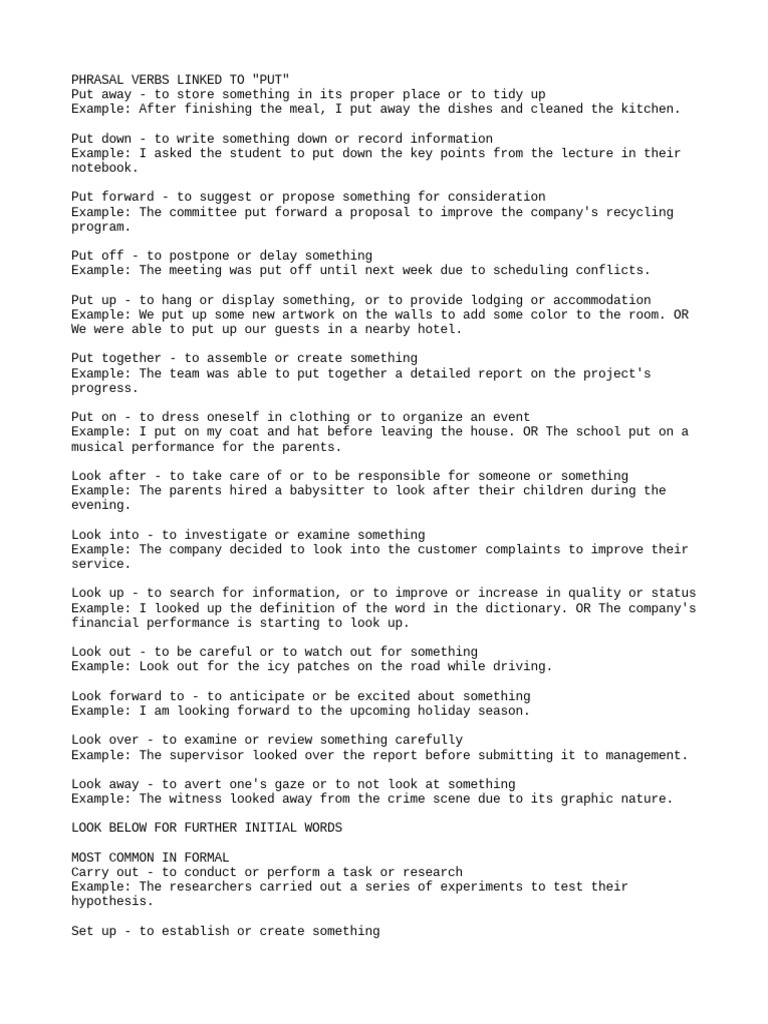 PHRASAL VERBS LINKED TO "PUT"
Put away - to store something in its proper place or to tidy up
Example: After finishing the meal, I put away the dishes and cleaned the kitchen.

Put down - to write something down or record information
Example: I asked the student to put down the key points from the lecture in their notebook.

Put forward - to suggest or propose something for consideration
Example: The committee put forward a proposal to improve the company's recycling program.

Put off - to postpone or delay something
Example: The meeting was put off until next week due to scheduling conflicts.

Put up - to hang or display something, or to provide lodging or accommodation
Example: We put up some new artwork on the walls to add some color to the room. OR We were able to put up our guests in a nearby hotel.

Put together - to assemble or create something
Example: The team was able to put together a detailed report on the project's progress.

Put on - to dress oneself in clothing or to organize an event
Example: I put on my coat and hat before leaving the house. OR The school put on a musical performance for the parents.

Look after - to take care of or to be responsible for someone or something
Example: The parents hired a babysitter to look after their children during the evening.

Look into - to investigate or examine something
Example: The company decided to look into the customer complaints to improve their service.

Look up - to search for information, or to improve or increase in quality or status
Example: I looked up the definition of the word in the dictionary. OR The company's financial performance is starting to look up.

Look out - to be careful or to watch out for something
Example: Look out for the icy patches on the road while driving.

Look forward to - to anticipate or be excited about something
Example: I am looking forward to the upcoming holiday season.

Look over - to examine or review something carefully
Example: The supervisor looked over the report before submitting it to management.

Look away - to avert one's gaze or to not look at something
Example: The witness looked away from the crime scene due to its graphic nature.

LOOK BELOW FOR FURTHER INITIAL WORDS

MOST COMMON IN FORMAL
Carry out - to conduct or perform a task or research
Example: The researchers carried out a series of experiments to test their hypothesis.

Set up - to establish or create something